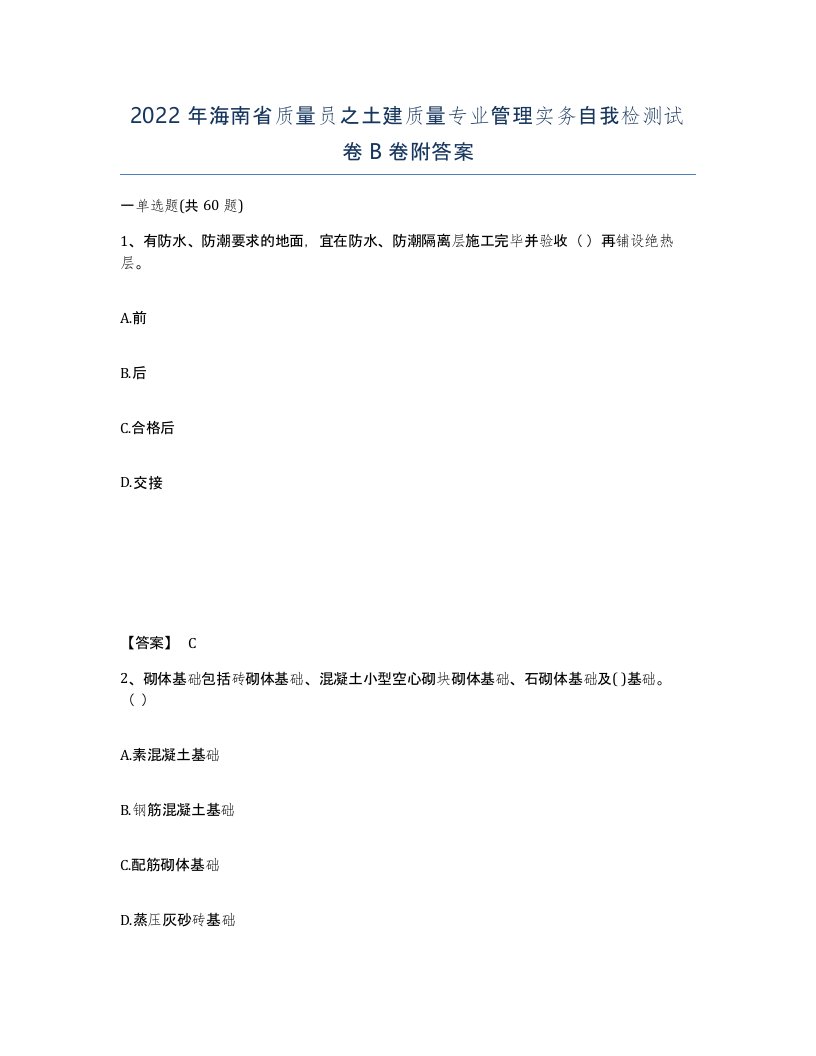 2022 年海南省质量员之土建质量专业管理实务自我检测试卷 B 卷附答案

一单选题(共 60 题)

1、有防水、防潮要求的地面，宜在防水、防潮隔离层施工完毕并验收（ ）再铺设绝热层。

A.前

B.后

C.合格后

D.交接

【答案】 C

2、砌体基础包括砖砌体基础、混凝土小型空心砌块砌体基础、石砌体基础及( )基础。（ ）

A.素混凝土基础

B.钢筋混凝土基础

C.配筋砌体基础

D.蒸压灰砂砖基础